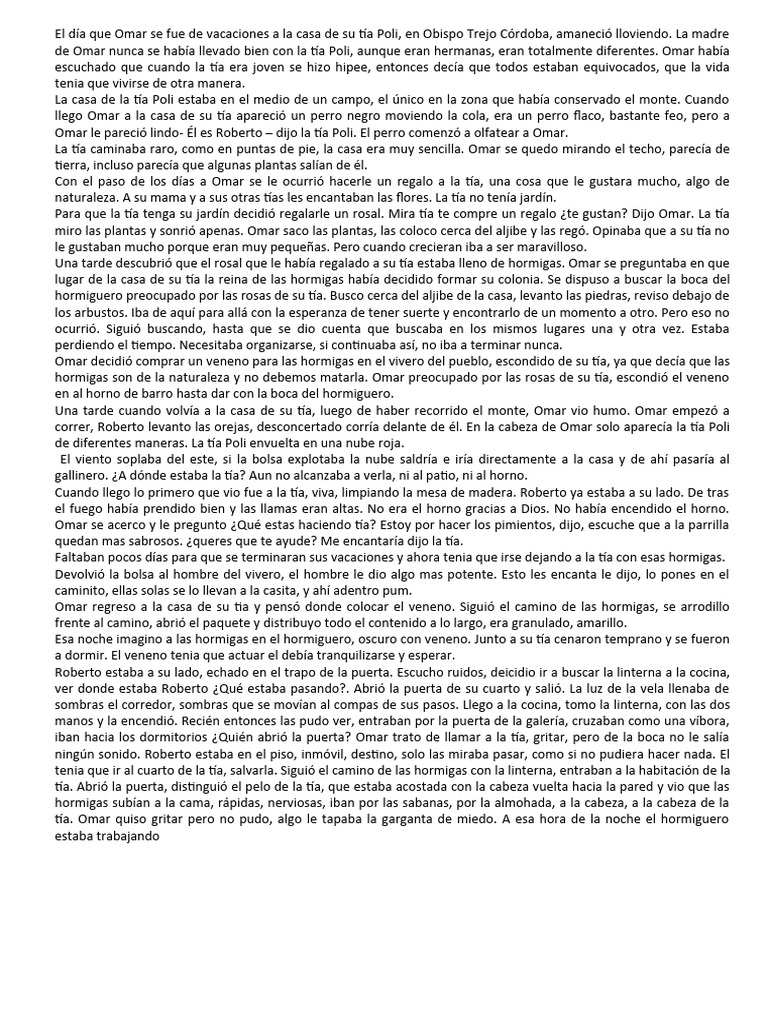 El día que Omar se fue de vacaciones a la casa de su tía Poli, en Obispo Trejo Córdoba, amaneció lloviendo. La madre de Omar nunca se había llevado bien con la tía Poli, aunque eran hermanas, eran totalmente diferentes. Omar había escuchado que cuando la tía era joven se hizo hipee, entonces decía que todos estaban equivocados, que la vida tenia que vivirse de otra manera.
La casa de la tía Poli estaba en el medio de un campo, el único en la zona que había conservado el monte. Cuando llego Omar a la casa de su tía apareció un perro negro moviendo la cola, era un perro flaco, bastante feo, pero a Omar le pareció lindo- Él es Roberto – dijo la tía Poli. El perro comenzó a olfatear a Omar.
La tía caminaba raro, como en puntas de pie, la casa era muy sencilla. Omar se quedo mirando el techo, parecía de tierra, incluso parecía que algunas plantas salían de él.
Con el paso de los días a Omar se le ocurrió hacerle un regalo a la tía, una cosa que le gustara mucho, algo de naturaleza. A su mama y a sus otras tías les encantaban las flores. La tía no tenía jardín.
Para que la tía tenga su jardín decidió regalarle un rosal. Mira tía te compre un regalo ¿te gustan? Dijo Omar. La tía miro las plantas y sonrió apenas. Omar saco las plantas, las coloco cerca del aljibe y las regó. Opinaba que a su tía no le gustaban mucho porque eran muy pequeñas. Pero cuando crecieran iba a ser maravilloso.
Una tarde descubrió que el rosal que le había regalado a su tía estaba lleno de hormigas. Omar se preguntaba en que lugar de la casa de su tía la reina de las hormigas había decidido formar su colonia. Se dispuso a buscar la boca del hormiguero preocupado por las rosas de su tía. Busco cerca del aljibe de la casa, levanto las piedras, reviso debajo de los arbustos. Iba de aquí para allá con la esperanza de tener suerte y encontrarlo de un momento a otro. Pero eso no ocurrió. Siguió buscando, hasta que se dio cuenta que buscaba en los mismos lugares una y otra vez. Estaba perdiendo el tiempo. Necesitaba organizarse, si continuaba así, no iba a terminar nunca.
Omar decidió comprar un veneno para las hormigas en el vivero del pueblo, escondido de su tía, ya que decía que las hormigas son de la naturaleza y no debemos matarla. Omar preocupado por las rosas de su tía, escondió el veneno en al horno de barro hasta dar con la boca del hormiguero.
Una tarde cuando volvía a la casa de su tía, luego de haber recorrido el monte, Omar vio humo. Omar empezó a correr, Roberto levanto las orejas, desconcertado corría delante de él. En la cabeza de Omar solo aparecía la tía Poli de diferentes maneras. La tía Poli envuelta en una nube roja.
El viento soplaba del este, si la bolsa explotaba la nube saldría e iría directamente a la casa y de ahí pasaría al gallinero. ¿A dónde estaba la tía? Aun no alcanzaba a verla, ni al patio, ni al horno.
Cuando llego lo primero que vio fue a la tía, viva, limpiando la mesa de madera. Roberto ya estaba a su lado. De tras el fuego había prendido bien y las llamas eran altas. No era el horno gracias a Dios. No había encendido el horno. Omar se acerco y le pregunto ¿Qué estas haciendo tía? Estoy por hacer los pimientos, dijo, escuche que a la parrilla quedan mas sabrosos. ¿queres que te ayude? Me encantaría dijo la tía.
Faltaban pocos días para que se terminaran sus vacaciones y ahora tenia que irse dejando a la tía con esas hormigas.
Devolvió la bolsa al hombre del vivero, el hombre le dio algo mas potente. Esto les encanta le dijo, lo pones en el caminito, ellas solas se lo llevan a la casita, y ahí adentro pum.
Omar regreso a la casa de su tia y pensó donde colocar el veneno. Siguió el camino de las hormigas, se arrodillo frente al camino, abrió el paquete y distribuyo todo el contenido a lo largo, era granulado, amarillo.
Esa noche imagino a las hormigas en el hormiguero, oscuro con veneno. Junto a su tía cenaron temprano y se fueron a dormir. El veneno tenia que actuar el debía tranquilizarse y esperar.
Roberto estaba a su lado, echado en el trapo de la puerta. Escucho ruidos, deicidio ir a buscar la linterna a la cocina, ver donde estaba Roberto ¿Qué estaba pasando?. Abrió la puerta de su cuarto y salió. La luz de la vela llenaba de sombras el corredor, sombras que se movían al compas de sus pasos. Llego a la cocina, tomo la linterna, con las dos manos y la encendió. Recién entonces las pudo ver, entraban por la puerta de la galería, cruzaban como una víbora, iban hacia los dormitorios ¿Quién abrió la puerta? Omar trato de llamar a la tía, gritar, pero de la boca no le salía ningún sonido. Roberto estaba en el piso, inmóvil, destino, solo las miraba pasar, como si no pudiera hacer nada. El tenia que ir al cuarto de la tía, salvarla. Siguió el camino de las hormigas con la linterna, entraban a la habitación de la tía. Abrió la puerta, distinguió el pelo de la tía, que estaba acostada con la cabeza vuelta hacia la pared y vio que las hormigas subían a la cama, rápidas, nerviosas, iban por las sabanas, por la almohada, a la cabeza, a la cabeza de la tía. Omar quiso gritar pero no pudo, algo le tapaba la garganta de miedo. A esa hora de la noche el hormiguero estaba trabajando